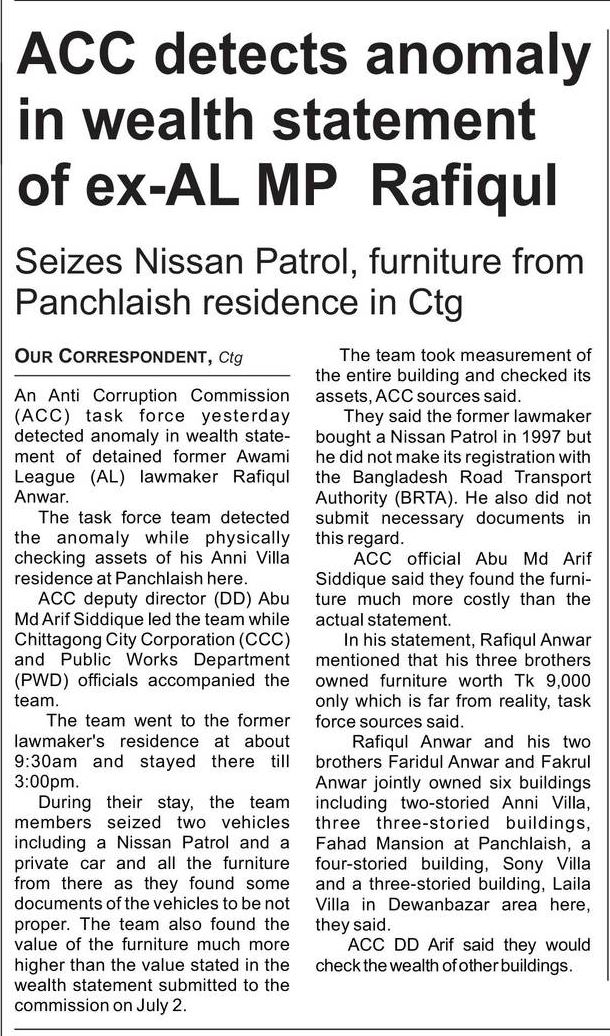 ACC detects anomaly in wealth statement of ex-AL MP Rafiqul

Seizes Nissan Patrol, furniture from Panchlaish residence in Ctg

OUR CORRESPONDENT, Ctg

An Anti Corruption Commission (ACC) task force yesterday detected anomaly in wealth statement of detained former Awami League (AL) lawmaker Rafiqul Anwar.

The task force team detected the anomaly while physically checking assets of his Anni Villa residence at Panchlaish here.

ACC deputy director (DD) Abu Md Arif Siddique led the team while Chittagong City Corporation (CCC) and Public Works Department (PWD) officials accompanied the team.

The team went to the former lawmaker's residence at about 9:30am and stayed there till 3:00pm.

During their stay, the team members seized two vehicles including a Nissan Patrol and a private car and all the furniture from there as they found some documents of the vehicles to be not proper. The team also found the value of the furniture much more higher than the value stated in the wealth statement submitted to the commission on July 2.

The team took measurement of the entire building and checked its assets, ACC sources said.

They said the former lawmaker bought a Nissan Patrol in 1997 but he did not make its registration with the Bangladesh Road Transport Authority (BRTA). He also did not submit necessary documents in this regard.

ACC official Abu Md Arif Siddique said they found the furniture much more costly than the actual statement.

In his statement, Rafiqul Anwar mentioned that his three brothers owned furniture worth Tk 9,000 only which is far from reality, task force sources said.

Rafiqul Anwar and his two brothers Faridul Anwar and Fakrul Anwar jointly owned six buildings including two-storied Anni Villa, three three-storied buildings, Fahad Mansion at Panchlaish, a four-storied building, Sony Villa and a three-storied building, Laila Villa in Dewanbazar area here, they said.

ACC DD Arif said they would check the wealth of other buildings.